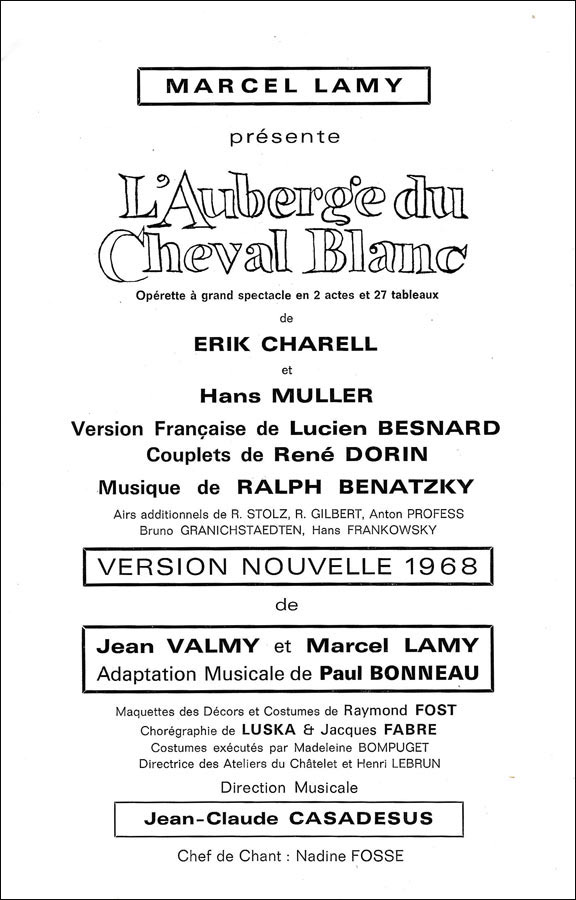 MARCEL LAMY

présente

L'Auberge du Cheval Blanc

Opérette à grand spectacle en 2 actes et 27 tableaux

de

ERIK CHARELL

et

Hans MULLER

Version Française de Lucien BESNARD
Couplets de René DORIN
Musique de RALPH BENATZKY

Airs additionnels de R. STOLZ, R. GILBERT, Anton PROFESS
Bruno GRANICHSTAEDTEN, Hans FRANKOWSKY

VERSION NOUVELLE 1968

de

Jean VALMY et Marcel LAMY
Adaptation Musicale de Paul BONNEAU

Maquettes des Décors et Costumes de Raymond FOST
Chorégraphie de LUSKA & Jacques FABRE
Costumes exécutés par Madeleine BOMPUGET
Directrice des Ateliers du Châtelet et Henri LEBRUN

Direction Musicale

Jean-Claude CASADESUS

Chef de Chant : Nadine FOSSE